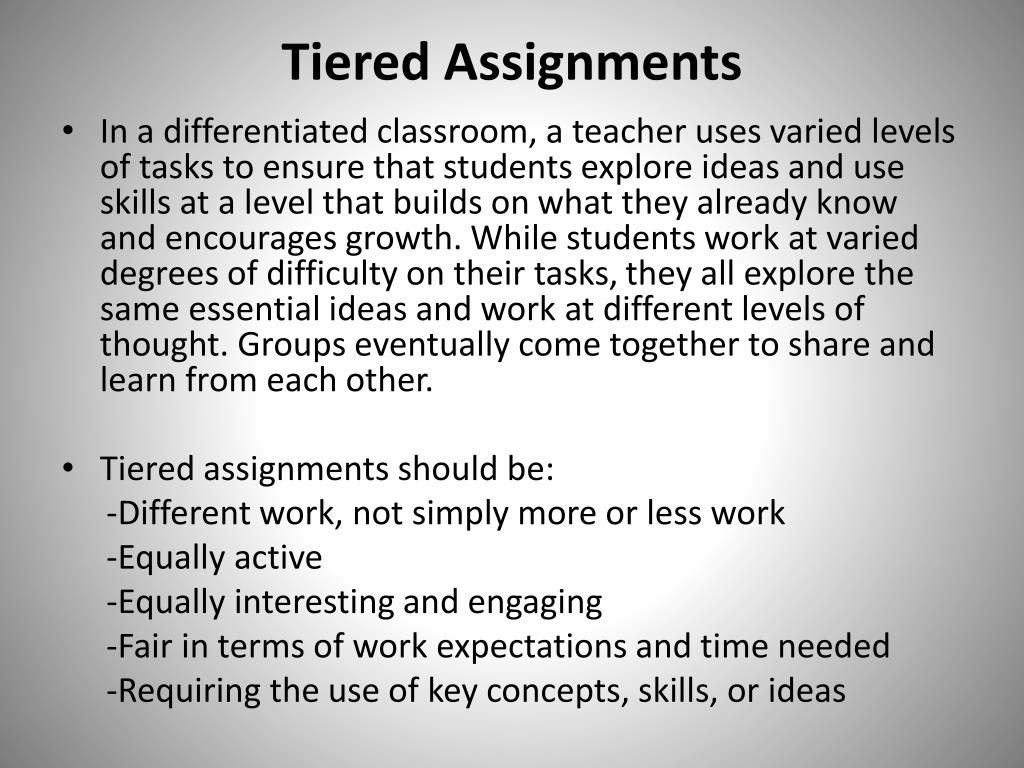 Tiered Assignments

• In a differentiated classroom, a teacher uses varied levels of tasks to ensure that students explore ideas and use skills at a level that builds on what they already know and encourages growth. While students work at varied degrees of difficulty on their tasks, they all explore the same essential ideas and work at different levels of thought. Groups eventually come together to share and learn from each other.

• Tiered assignments should be:
-Different work, not simply more or less work
-Equally active
-Equally interesting and engaging
-Fair in terms of work expectations and time needed
-Requiring the use of key concepts, skills, or ideas